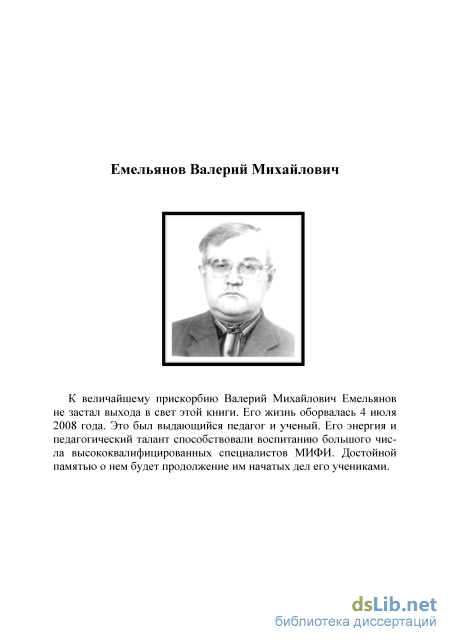 Емельянов Валерий Михайлович

К величайшему прискорбию Валерий Михайлович Емельянов не застал выхода в свет этой книги. Его жизнь оборвалась 4 июля 2008 года. Это был выдающийся педагог и ученый. Его энергия и педагогический талант способствовали воспитанию большого числа высококвалифицированных специалистов МИФИ. Достойной памятью о нем будет продолжение им начатых дел его учениками.

dsLib.net
библиотека диссертаций